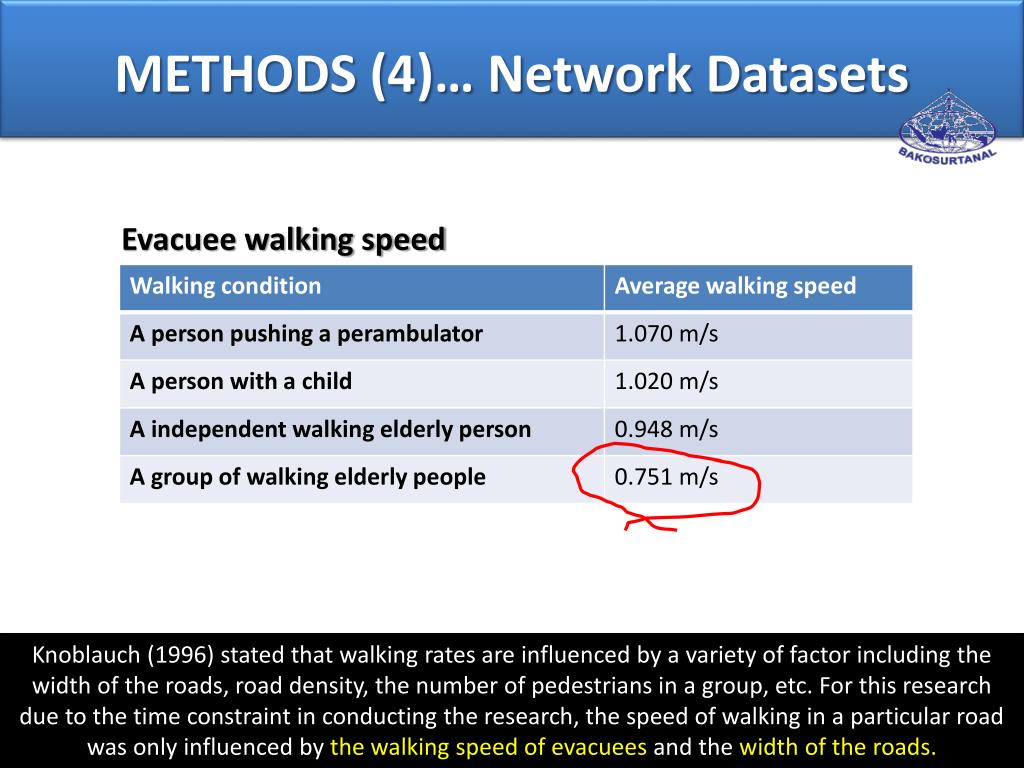 METHODS (4)… Network Datasets

BAKOSURTANAL

Evacuee walking speed

| Walking condition | Average walking speed |
|---|---|
| A person pushing a perambulator | 1.070 m/s |
| A person with a child | 1.020 m/s |
| A independent walking elderly person | 0.948 m/s |
| A group of walking elderly people | 0.751 m/s |

Knoblauch (1996) stated that walking rates are influenced by a variety of factor including the width of the roads, road density, the number of pedestrians in a group, etc. For this research due to the time constraint in conducting the research, the speed of walking in a particular road was only influenced by the walking speed of evacuees and the width of the roads.